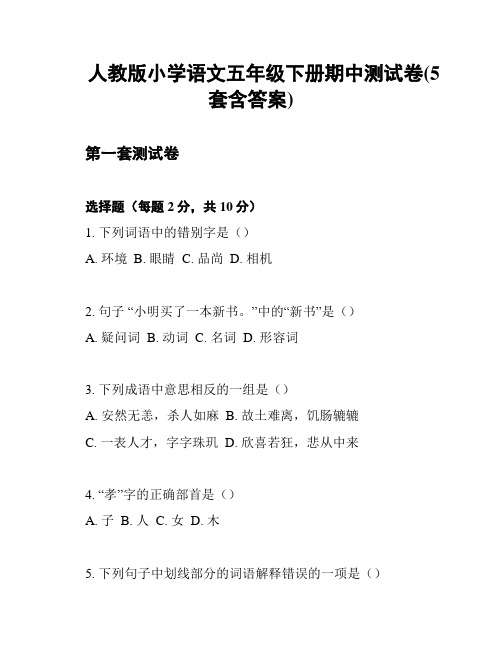 人教版小学语文五年级下册期中测试卷(5套含答案)

第一套测试卷

选择题（每题 2 分，共 10 分）

1. 下列词语中的错别字是（）

A. 环境 B. 眼睛 C. 品尚 D. 相机

2. 句子 “小明买了一本新书。”中的“新书”是（）

A. 疑问词 B. 动词 C. 名词 D. 形容词

3. 下列成语中意思相反的一组是（）

A. 安然无恙，杀人如麻 B. 故土难离，饥肠辘辘

C. 一表人才，字字珠玑 D. 欣喜若狂，悲从中来

4. “孝”字的正确部首是（）

A. 子 B. 人 C. 女 D. 木

5. 下列句子中划线部分的词语解释错误的一项是（）